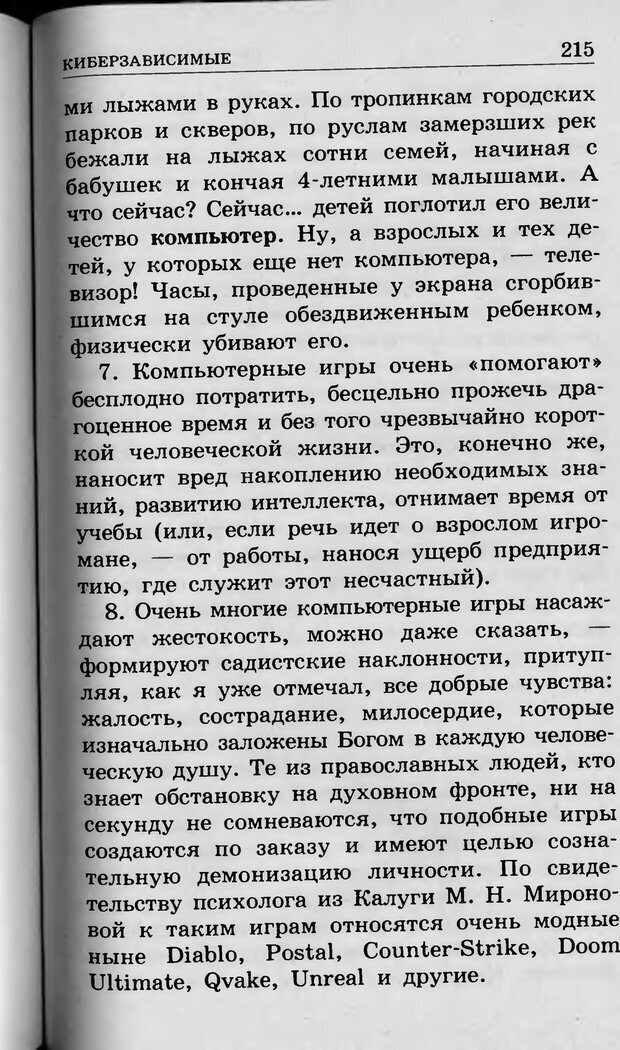 КИБЕРЗАВИСИМЫЕ 215

ми лыжами в руках. По тропинкам городских парков и скверов, по руслам замерзших рек бежали на лыжах сотни семей, начиная с бабушек и кончая 4-летними малышами. А что сейчас? Сейчас... детей поглотил его величество компьютер. Ну, а взрослых и тех детей, у которых еще нет компьютера, — телевизор! Часы, проведенные у экрана сгорбившимся на стуле обездвиженным ребенком, физически убивают его.

7. Компьютерные игры очень «помогают» бесплодно потратить, бесцельно прожечь драгоценное время и без того чрезвычайно короткой человеческой жизни. Это, конечно же, наносит вред накоплению необходимых знаний, развитию интеллекта, отнимает время от учебы (или, если речь идет о взрослом игромане, — от работы, нанося ущерб предприятию, где служит этот несчастный).

8. Очень многие компьютерные игры насаждают жестокость, можно даже сказать, — формируют садистские наклонности, притупляя, как я уже отмечал, все добрые чувства: жалость, сострадание, милосердие, которые изначально заложены Богом в каждую человеческую душу. Те из православных людей, кто знает обстановку на духовном фронте, ни на секунду не сомневаются, что подобные игры создаются по заказу и имеют целью сознательную демонизацию личности. По свидетельству психолога из Калуги М. Н. Мироновой к таким играм относятся очень модные ныне Diablo, Postal, Counter-Strike, Doom Ultimate, Qvake, Unreal и другие.